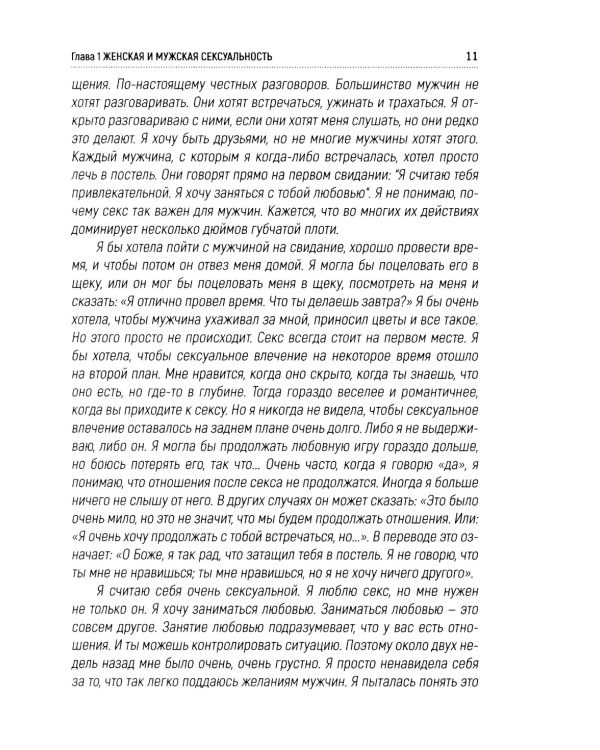 Глава 1 ЖЕНСКАЯ И МУЖСКАЯ СЕКСУАЛЬНОСТЬ 11

щения. По-настоящему честных разговоров. Большинство мужчин не хотят разговаривать. Они хотят встречаться, ужинать и трахаться. Я открыто разговариваю с ними, если они хотят меня слушать, но они редко это делают. Я хочу быть друзьями, но не многие мужчины хотят этого. Каждый мужчина, с которым я когда-либо встречалась, хотел просто лечь в постель. Они говорят прямо на первом свидании: "Я считаю тебя привлекательной. Я хочу заняться с тобой любовью". Я не понимаю, почему секс так важен для мужчин. Кажется, что во многих их действиях доминирует несколько дюймов губчатой плоти.

Я бы хотела пойти с мужчиной на свидание, хорошо провести время, и чтобы потом он отвез меня домой. Я могла бы поцеловать его в щеку, или он мог бы поцеловать меня в щеку, посмотреть на меня и сказать: «Я отлично провел время. Что ты делаешь завтра?» Я бы очень хотела, чтобы мужчина ухаживал за мной, приносил цветы и все такое. Но этого просто не происходит. Секс всегда стоит на первом месте. Я бы хотела, чтобы сексуальное влечение на некоторое время отошло на второй план. Мне нравится, когда оно скрыто, когда ты знаешь, что оно есть, но где-то в глубине. Тогда гораздо веселее и романтичнее, когда вы приходите к сексу. Но я никогда не видела, чтобы сексуальное влечение оставалось на заднем плане очень долго. Либо я не выдерживаю, либо он. Я могла бы продолжать любовную игру гораздо дольше, но боюсь потерять его, так что... Очень часто, когда я говорю «да», я понимаю, что отношения после секса не продолжатся. Иногда я больше ничего не слышу от него. В других случаях он может сказать: «Это было очень мило, но это не значит, что мы будем продолжать отношения. Или: «Я очень хочу продолжать с тобой встречаться, но...». В переводе это означает: «О Боже, я так рад, что затащил тебя в постель. Я не говорю, что ты мне не нравишься; ты мне нравишься, но я не хочу ничего другого».

Я считаю себя очень сексуальной. Я люблю секс, но мне нужен не только он. Я хочу заниматься любовью. Заниматься любовью – это совсем другое. Занятие любовью подразумевает, что у вас есть отношения. И ты можешь контролировать ситуацию. Поэтому около двух недель назад мне было очень, очень грустно. Я просто ненавидела себя за то, что так легко поддаюсь желаниям мужчин. Я пыталась понять это